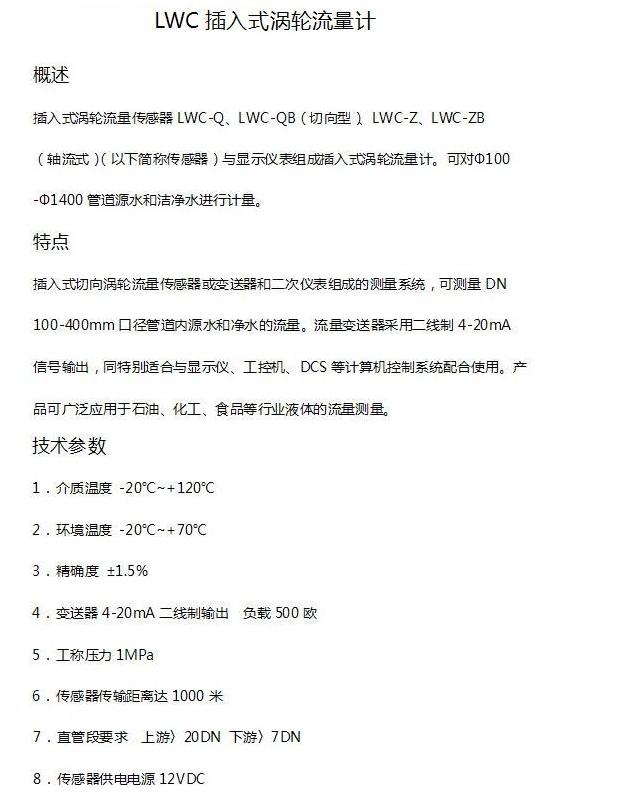 LWC 插入式涡轮流量计

概述

插入式涡轮流量传感器 LWC-Q、LWC-QB（切向型）、LWC-Z、LWC-ZB（轴流式）(以下简称传感器）与显示仪表组成插入式涡轮流量计。可对Φ100-Φ1400 管道源水和洁净水进行计量。

特点

插入式切向涡轮流量传感器或变送器和二次仪表组成的测量系统，可测量 DN 100-400mm 口径管道内源水和净水的流量。流量变送器采用二线制 4-20mA 信号输出，同特别适合与显示仪、工控机、DCS 等计算机控制系统配合使用。产品可广泛应用于石油、化工、食品等行业液体的流量测量。

技术参数

1．介质温度 -20℃~+120℃

2．环境温度 -20℃~+70℃

3．精确度 ±1.5%

4．变送器 4-20mA 二线制输出　负载 500 欧

5．工称压力 1MPa

6．传感器传输距离达 1000 米

7．直管段要求　上游〉20DN 下游〉7DN

8．传感器供电电源 12VDC